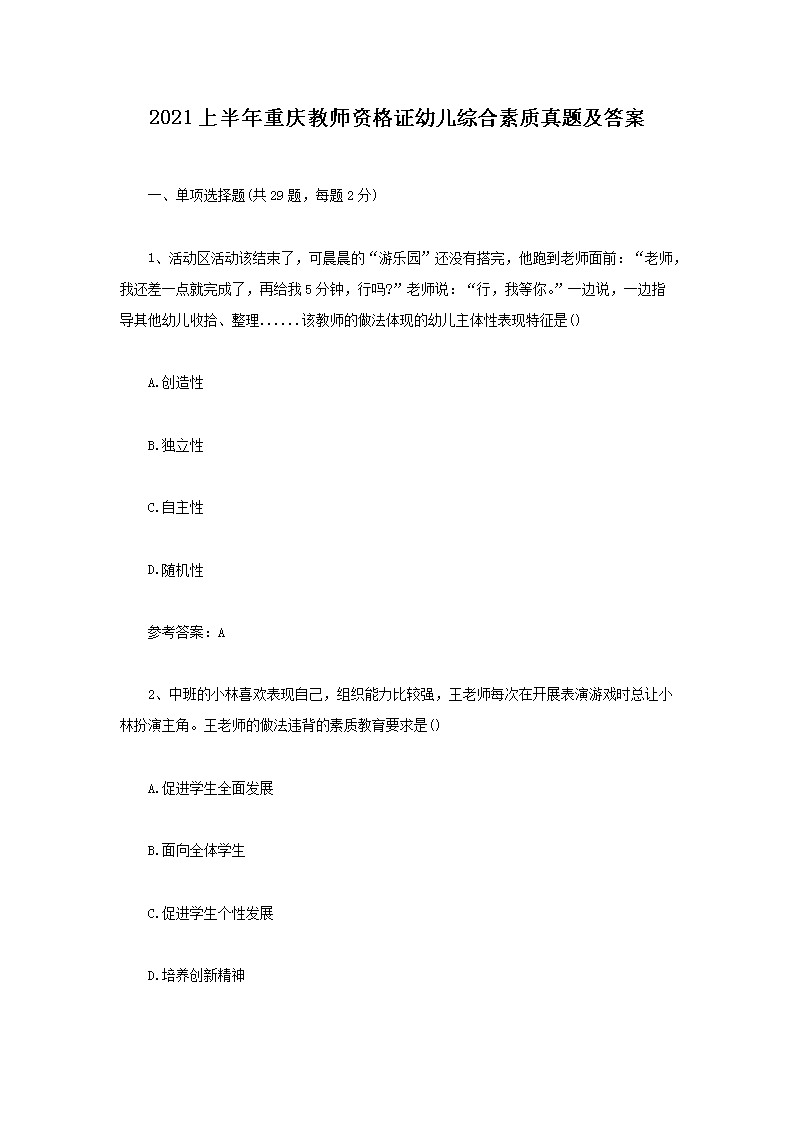 2021上半年重庆教师资格证幼儿综合素质真题及答案

一、单项选择题(共29题，每题2分)

1、活动区活动该结束了，可晨晨的“游乐园”还没有搭完，他跑到老师面前：“老师，我还差一点就完成了，再给我5分钟，行吗?”老师说：“行，我等你。”一边说，一边指导其他幼儿收拾、整理......该教师的做法体现的幼儿主体性表现特征是()

A.创造性

B.独立性

C.自主性

D.随机性

参考答案：A

2、中班的小林喜欢表现自己，组织能力比较强，王老师每次在开展表演游戏时总让小林扮演主角。王老师的做法违背的素质教育要求是()

A.促进学生全面发展

B.面向全体学生

C.促进学生个性发展

D.培养创新精神